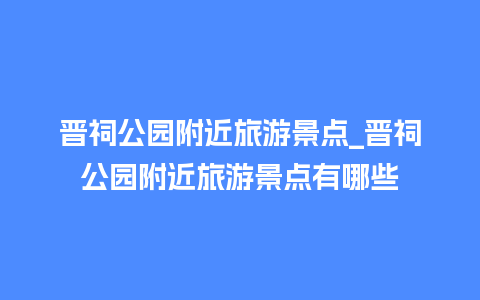 晋祠公园附近旅游景点_晋祠公园附近旅游景点有哪些